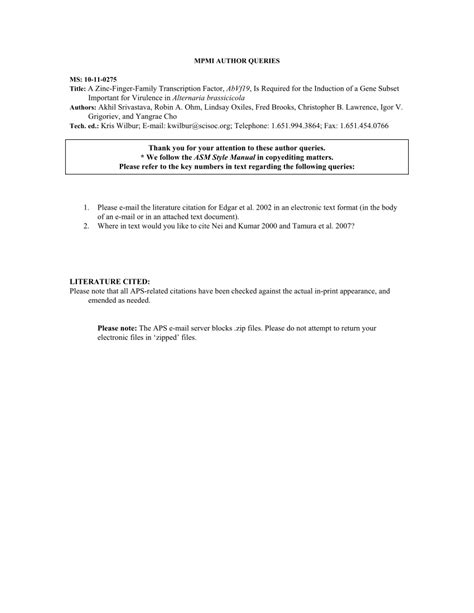 MPMI AUTHOR QUERIES

MS: 10-11-0275
Title: A Zinc-Finger-Family Transcription Factor, AbVf19, Is Required for the Induction of a Gene Subset Important for Virulence in Alternaria brassicicola
Authors: Akhil Srivastava, Robin A. Ohm, Lindsay Oxiles, Fred Brooks, Christopher B. Lawrence, Igor V. Grigoriev, and Yangrae Cho
Tech. ed.: Kris Wilbur; E-mail: kwilbur@scisoc.org; Telephone: 1.651.994.3864; Fax: 1.651.454.0766

Thank you for your attention to these author queries.
* We follow the ASM Style Manual in copyediting matters.
Please refer to the key numbers in text regarding the following queries:

1. Please e-mail the literature citation for Edgar et al. 2002 in an electronic text format (in the body of an e-mail or in an attached text document).
2. Where in text would you like to cite Nei and Kumar 2000 and Tamura et al. 2007?

LITERATURE CITED:
Please note that all APS-related citations have been checked against the actual in-print appearance, and emended as needed.

Please note: The APS e-mail server blocks .zip files. Please do not attempt to return your electronic files in 'zipped' files.